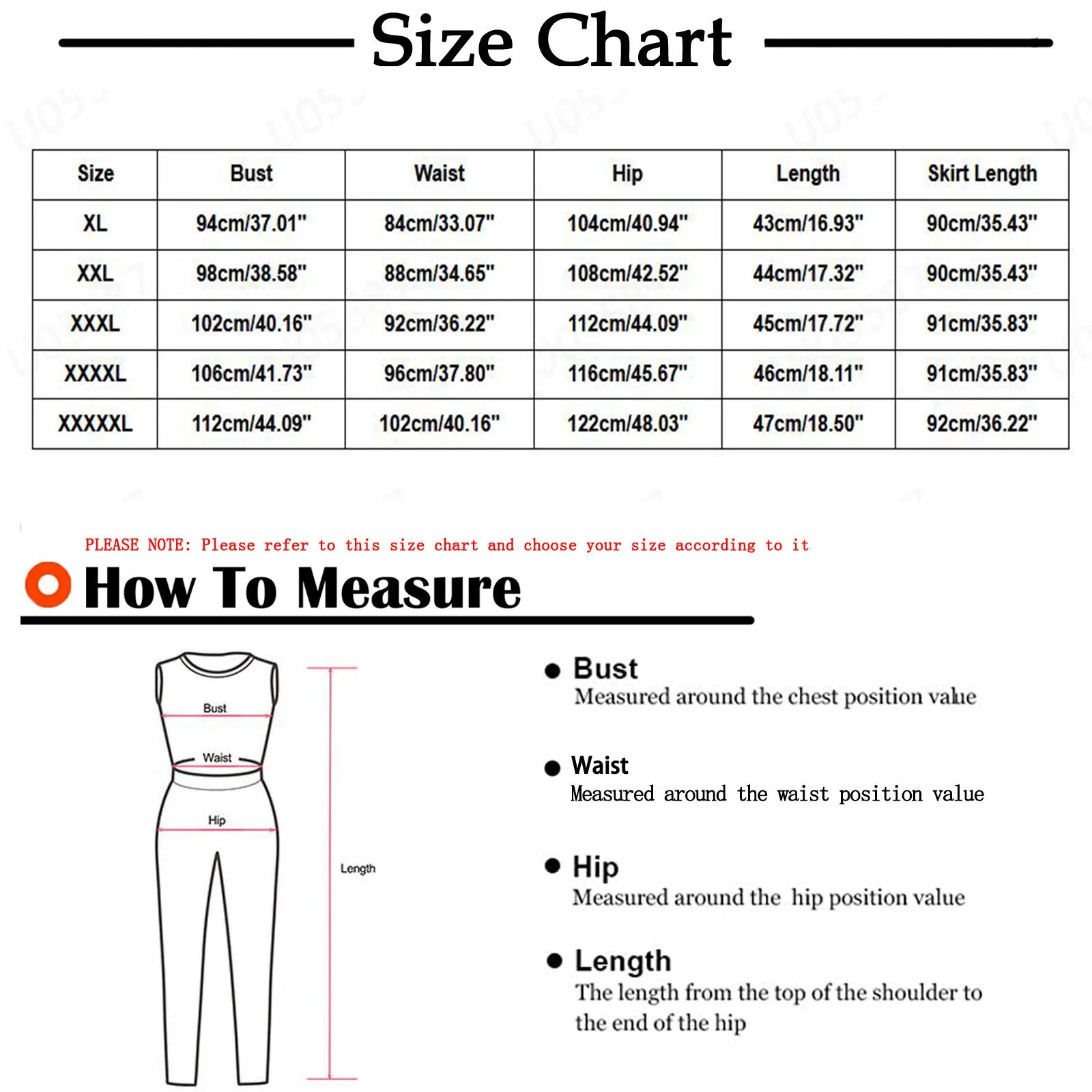 Size Chart

| Size | Bust | Waist | Hip | Length | Skirt Length |
|---|---|---|---|---|---|
| XL | 94cm/37.01" | 84cm/33.07" | 104cm/40.94" | 43cm/16.93" | 90cm/35.43" |
| XXL | 98cm/38.58" | 88cm/34.65" | 108cm/42.52" | 44cm/17.32" | 90cm/35.43" |
| XXXL | 102cm/40.16" | 92cm/36.22" | 112cm/44.09" | 45cm/17.72" | 91cm/35.83" |
| XXXXL | 106cm/41.73" | 96cm/37.80" | 116cm/45.67" | 46cm/18.11" | 91cm/35.83" |
| XXXXXL | 112cm/44.09" | 102cm/40.16" | 122cm/48.03" | 47cm/18.50" | 92cm/36.22" |

PLEASE NOTE: Please refer to this size chart and choose your size according to it

How To Measure

Bust
Waist
Hip
Length

Bust
Measured around the chest position value

Waist
Measured around the waist position value

Hip
Measured around the hip position value

Length
The length from the top of the shoulder to the end of the hip